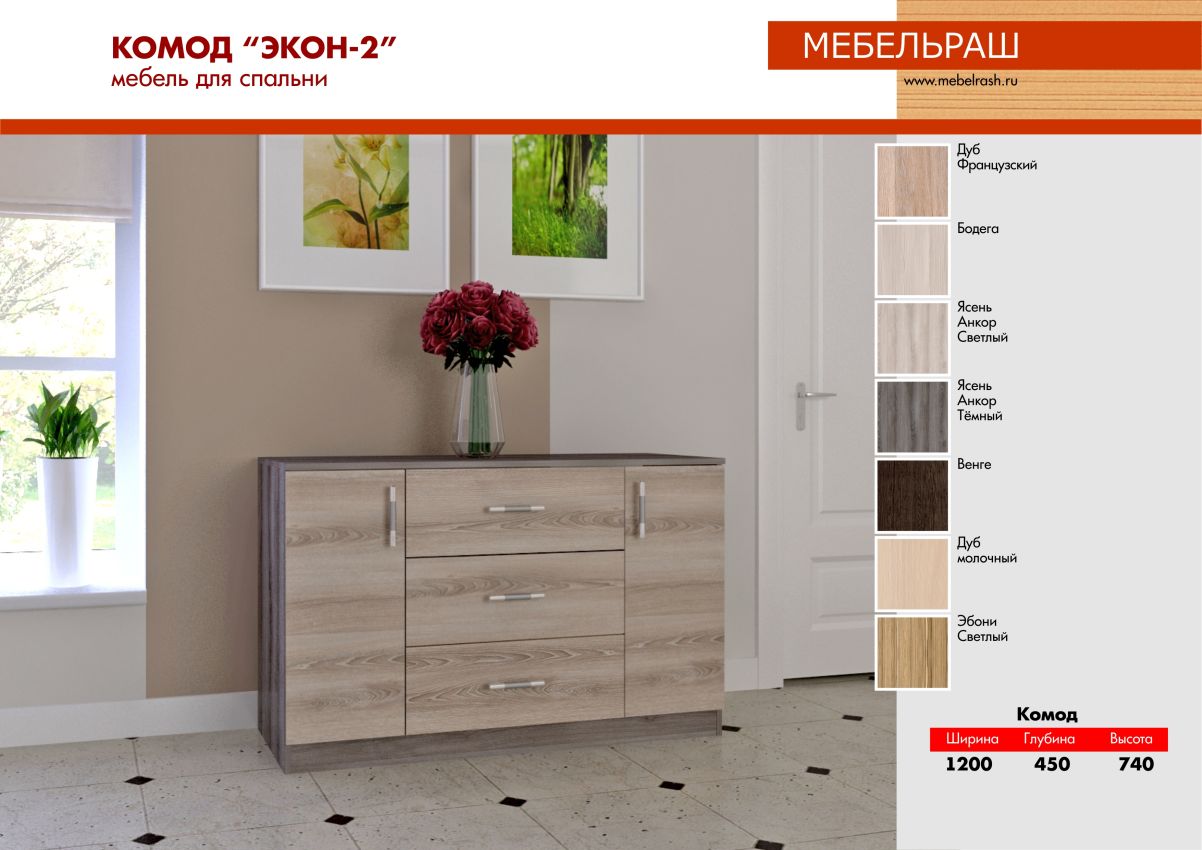 КОМОД "ЭКОН-2"
мебель для спальни

МЕБЕЛЬРАШ
www.mebelrash.ru

Дуб
Французский

Бодега

Ясень
Анкор
Светлый

Ясень
Анкор
Тёмный

Венге

Дуб
молочный

Эбони
Светлый

Комод

| Ширина | Глубина | Высота |
|---|---|---|
| 1200 | 450 | 740 |